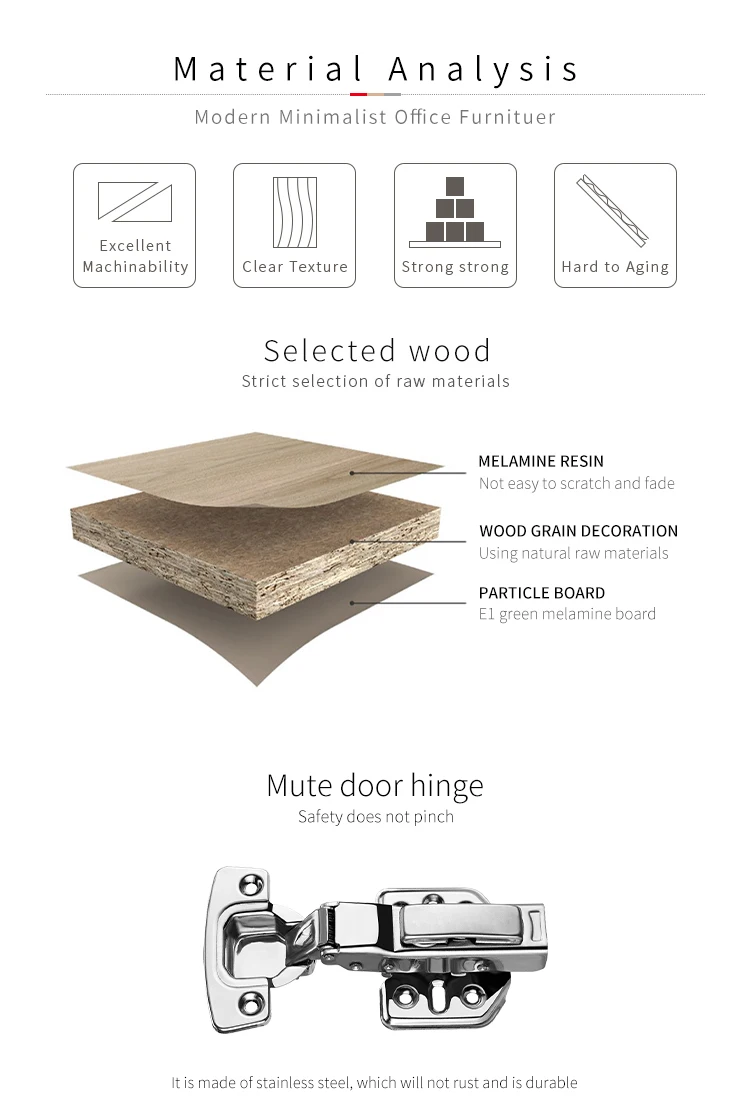 Material Analysis

Modern Minimalist Office Furnituer

Excellent Machinability

Clear Texture

Strong strong

Hard to Aging

Selected wood

Strict selection of raw materials

MELAMINE RESIN
Not easy to scratch and fade

WOOD GRAIN DECORATION
Using natural raw materials

PARTICLE BOARD
E1 green melamine board

Mute door hinge

Safety does not pinch

It is made of stainless steel, which will not rust and is durable